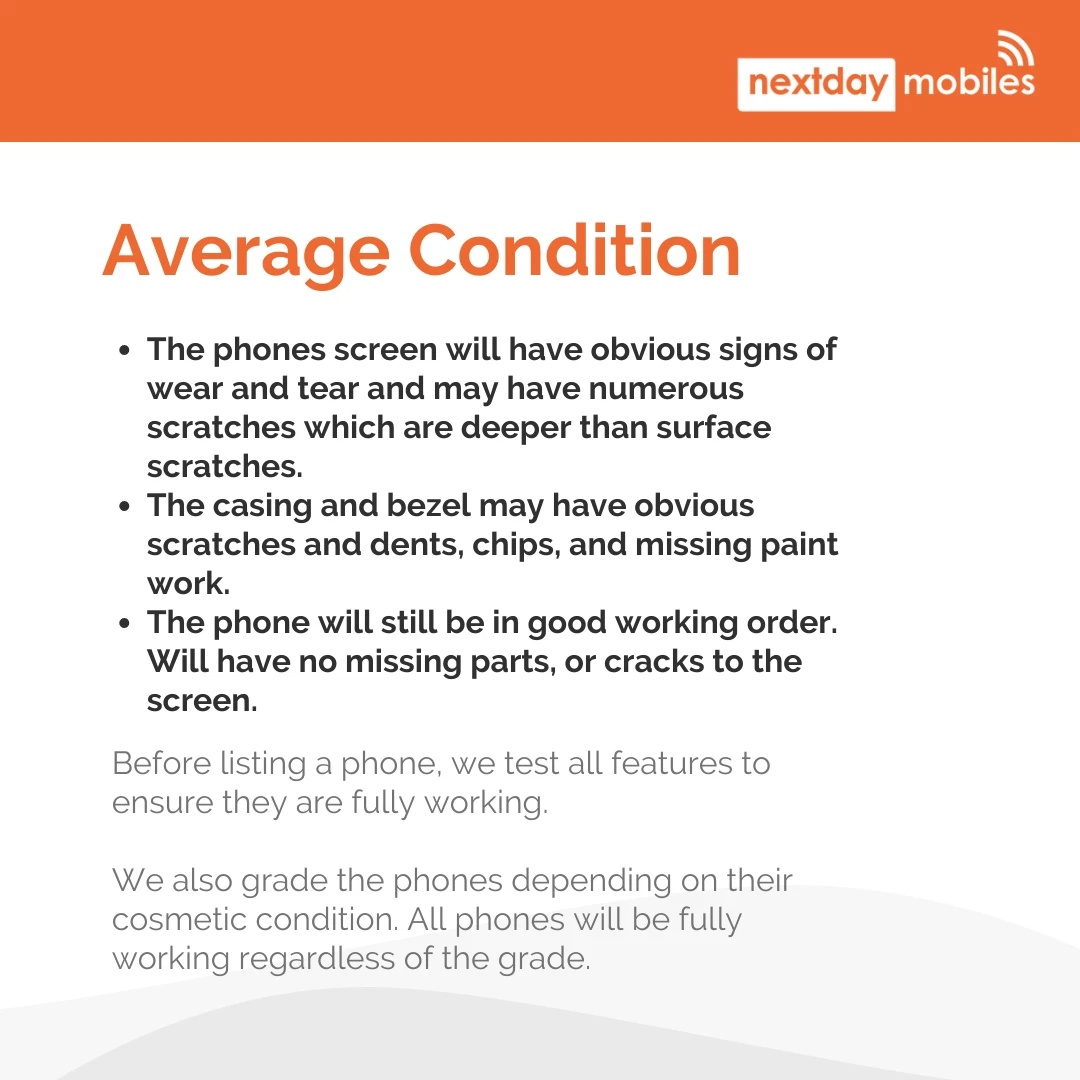 nextday mobiles

Average Condition

- The phones screen will have obvious signs of wear and tear and may have numerous scratches which are deeper than surface scratches.
- The casing and bezel may have obvious scratches and dents, chips, and missing paint work.
- The phone will still be in good working order. Will have no missing parts, or cracks to the screen.

Before listing a phone, we test all features to ensure they are fully working.

We also grade the phones depending on their cosmetic condition. All phones will be fully working regardless of the grade.